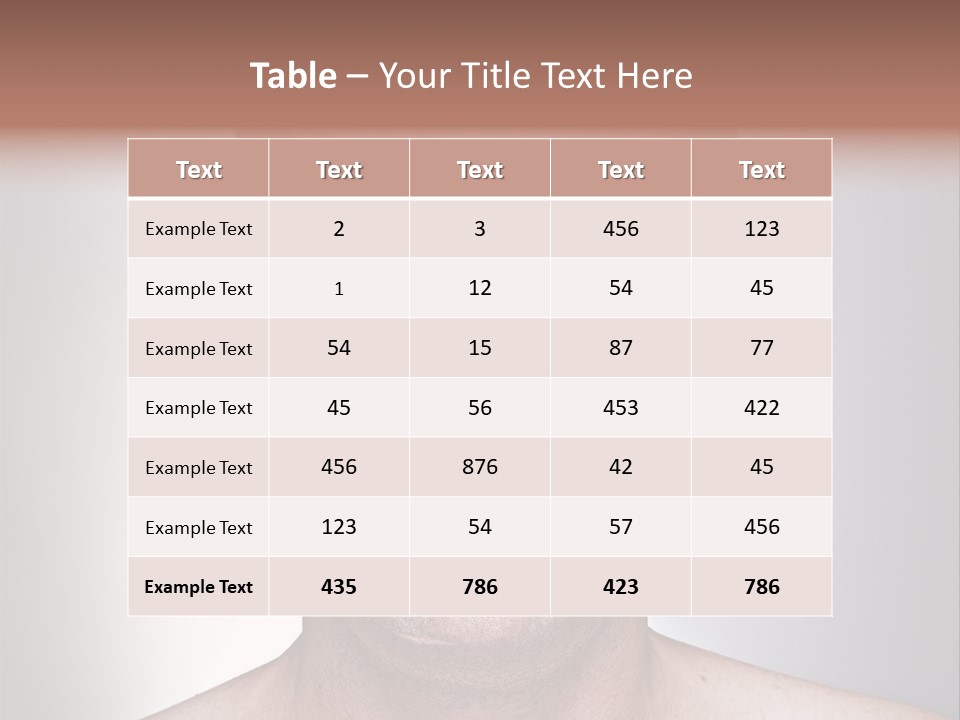 Table – Your Title Text Here

| Text | Text | Text | Text | Text |
|---|---|---|---|---|
| Example Text | 2 | 3 | 456 | 123 |
| Example Text | 1 | 12 | 54 | 45 |
| Example Text | 54 | 15 | 87 | 77 |
| Example Text | 45 | 56 | 453 | 422 |
| Example Text | 456 | 876 | 42 | 45 |
| Example Text | 123 | 54 | 57 | 456 |
| Example Text | 435 | 786 | 423 | 786 |